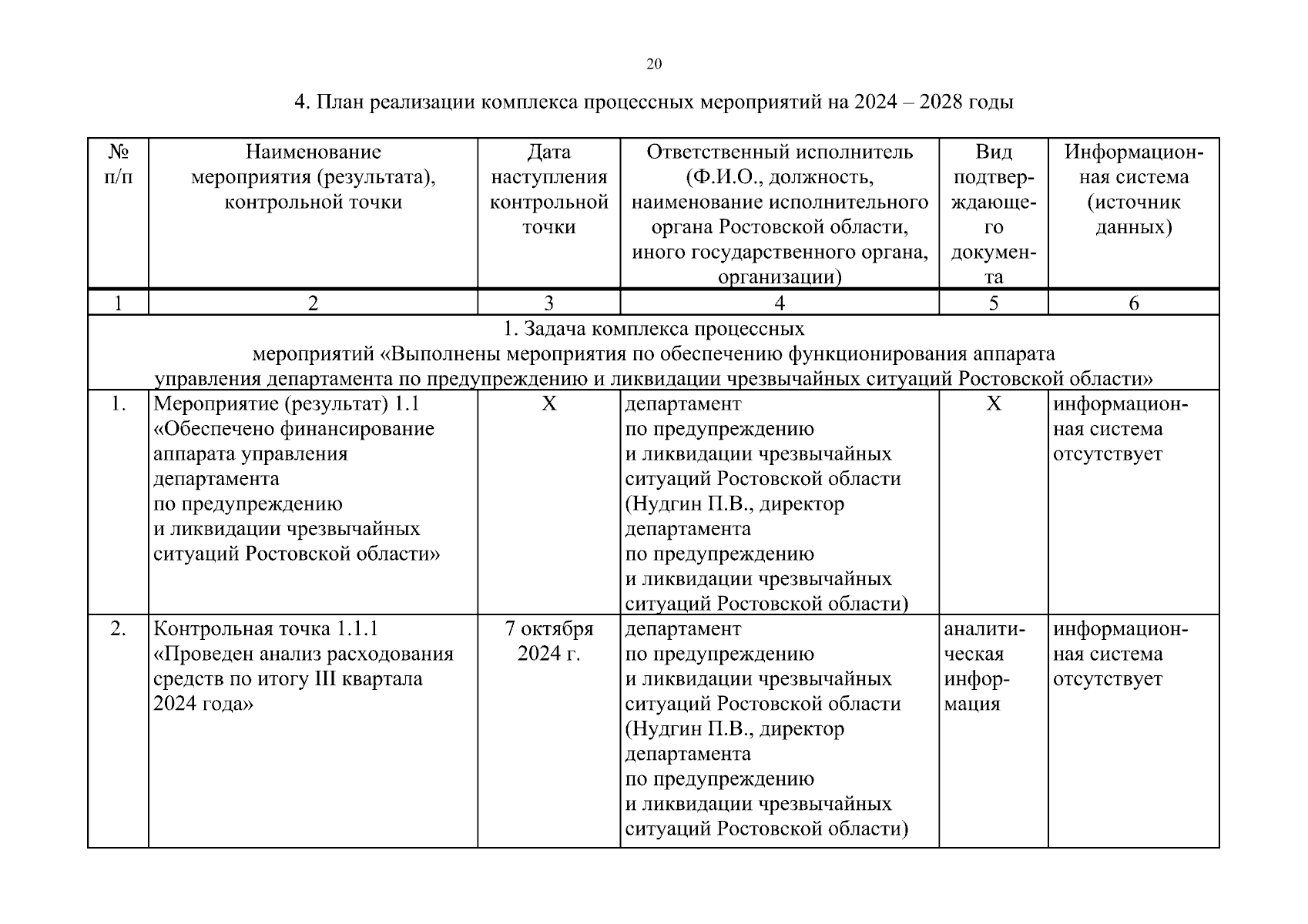 20

4. План реализации комплекса процессных мероприятий на 2024 – 2028 годы

| № п/п | Наименование мероприятия (результата), контрольной точки | Дата наступления контрольной точки | Ответственный исполнитель (Ф.И.О., должность, наименование исполнительного органа Ростовской области, иного государственного органа, организации) | Вид подтверждающего документа | Информационная система (источник данных) |
|---|---|---|---|---|---|
| 1 | 2 | 3 | 4 | 5 | 6 |
| 1. Задача комплекса процессных мероприятий «Выполнены мероприятия по обеспечению функционирования аппарата управления департамента по предупреждению и ликвидации чрезвычайных ситуаций Ростовской области» | | | | | |
| 1. | Мероприятие (результат) 1.1 «Обеспечено финансирование аппарата управления департамента по предупреждению и ликвидации чрезвычайных ситуаций Ростовской области» | Х | департамент по предупреждению и ликвидации чрезвычайных ситуаций Ростовской области (Нудгин П.В., директор департамента по предупреждению и ликвидации чрезвычайных ситуаций Ростовской области) | Х | информационная система отсутствует |
| 2. | Контрольная точка 1.1.1 «Проведен анализ расходования средств по итогу III квартала 2024 года» | 7 октября 2024 г. | департамент по предупреждению и ликвидации чрезвычайных ситуаций Ростовской области (Нудгин П.В., директор департамента по предупреждению и ликвидации чрезвычайных ситуаций Ростовской области) | аналитическая информация | информационная система отсутствует |